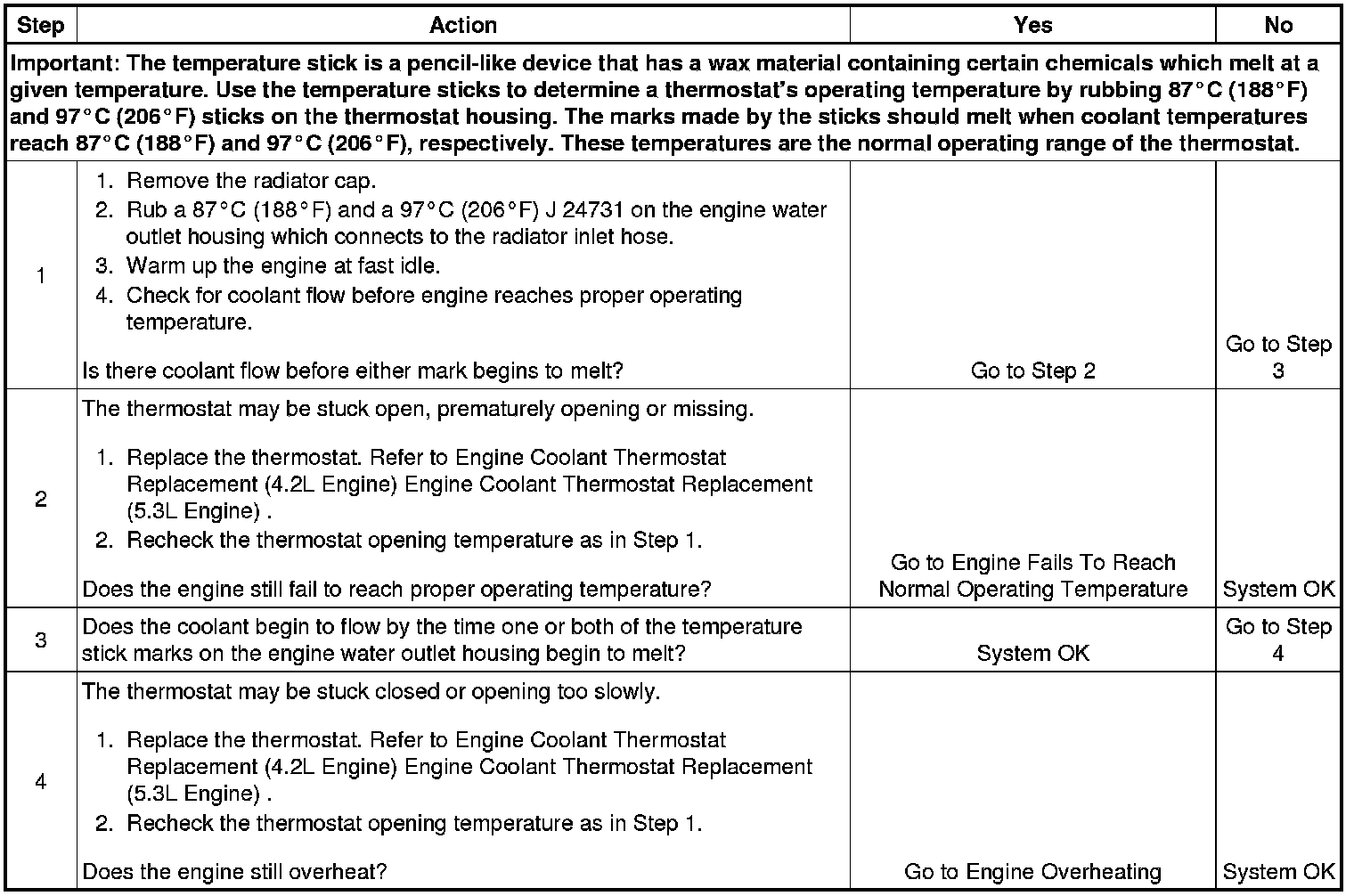 | Step | Action | Yes | No |
|---|---|---|---|
| Important: The temperature stick is a pencil-like device that has a wax material containing certain chemicals which melt at a given temperature. Use the temperature sticks to determine a thermostat's operating temperature by rubbing 87°C (188°F) and 97°C (206°F) sticks on the thermostat housing. The marks made by the sticks should melt when coolant temperatures reach 87°C (188°F) and 97°C (206°F), respectively. These temperatures are the normal operating range of the thermostat. | | | |
| 1 | 1. Remove the radiator cap. 2. Rub a 87°C (188°F) and a 97°C (206°F) J 24731 on the engine water outlet housing which connects to the radiator inlet hose. 3. Warm up the engine at fast idle. 4. Check for coolant flow before engine reaches proper operating temperature. Is there coolant flow before either mark begins to melt? | Go to Step 2 | Go to Step 3 |
| 2 | The thermostat may be stuck open, prematurely opening or missing. 1. Replace the thermostat. Refer to Engine Coolant Thermostat Replacement (4.2L Engine) Engine Coolant Thermostat Replacement (5.3L Engine) . 2. Recheck the thermostat opening temperature as in Step 1. Does the engine still fail to reach proper operating temperature? | Go to Engine Fails To Reach Normal Operating Temperature | System OK |
| 3 | Does the coolant begin to flow by the time one or both of the temperature stick marks on the engine water outlet housing begin to melt? | System OK | Go to Step 4 |
| 4 | The thermostat may be stuck closed or opening too slowly. 1. Replace the thermostat. Refer to Engine Coolant Thermostat Replacement (4.2L Engine) Engine Coolant Thermostat Replacement (5.3L Engine) . 2. Recheck the thermostat opening temperature as in Step 1. Does the engine still overheat? | Go to Engine Overheating | System OK |